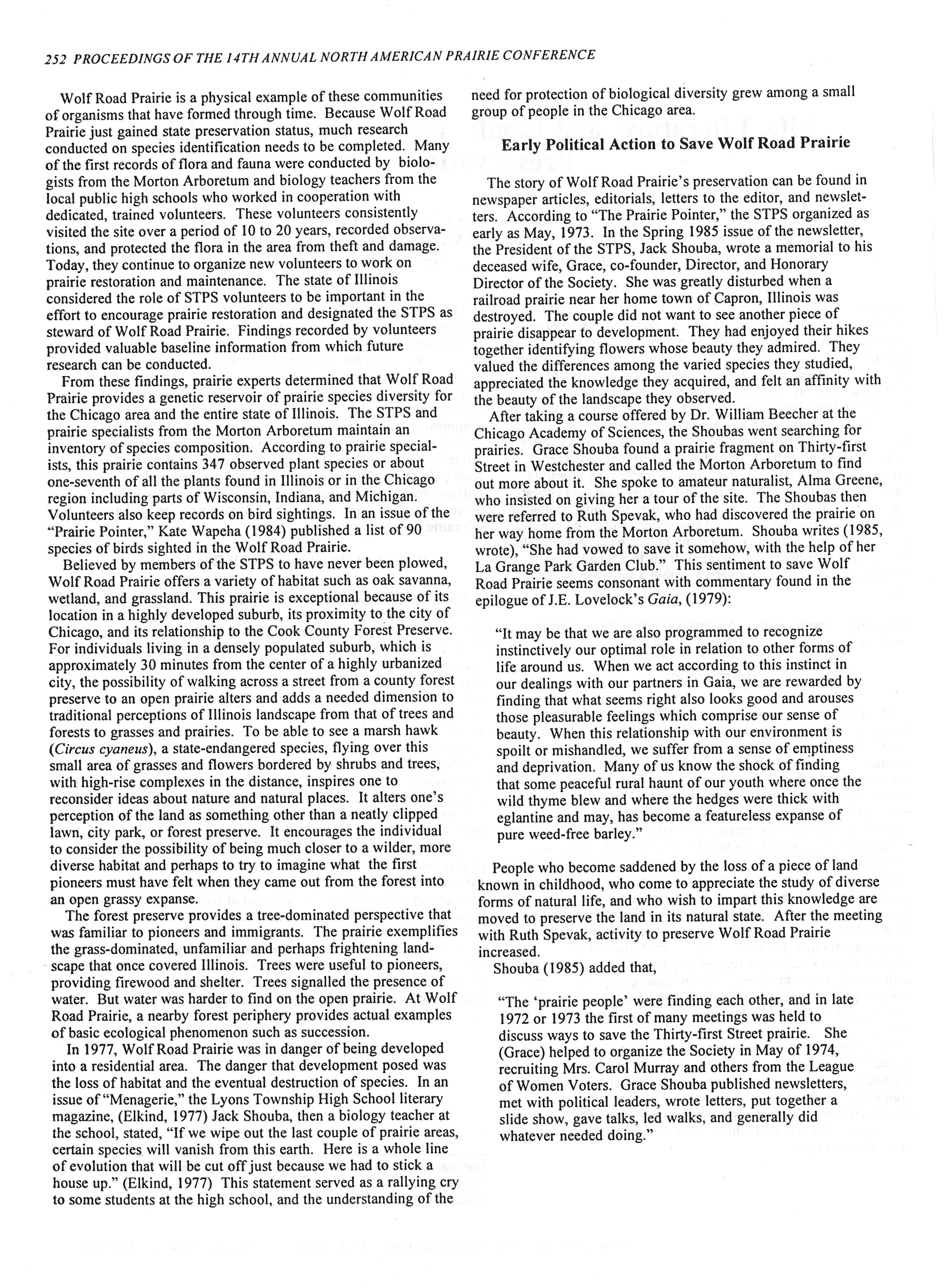 252 PROCEEDINGS OF THE 14TH ANNUAL NORTH AMERICAN PRAIRIE CONFERENCE

Wolf Road Prairie is a physical example of these communities of organisms that have formed through time. Because Wolf Road Prairie just gained state preservation status, much research conducted on species identification needs to be completed. Many of the first records of flora and fauna were conducted by biologists from the Morton Arboretum and biology teachers from the local public high schools who worked in cooperation with dedicated, trained volunteers. These volunteers consistently visited the site over a period of 10 to 20 years, recorded observations, and protected the flora in the area from theft and damage. Today, they continue to organize new volunteers to work on prairie restoration and maintenance. The state of Illinois considered the role of STPS volunteers to be important in the effort to encourage prairie restoration and designated the STPS as steward of Wolf Road Prairie. Findings recorded by volunteers provided valuable baseline information from which future research can be conducted.

From these findings, prairie experts determined that Wolf Road Prairie provides a genetic reservoir of prairie species diversity for the Chicago area and the entire state of Illinois. The STPS and prairie specialists from the Morton Arboretum maintain an inventory of species composition. According to prairie specialists, this prairie contains 347 observed plant species or about one-seventh of all the plants found in Illinois or in the Chicago region including parts of Wisconsin, Indiana, and Michigan. Volunteers also keep records on bird sightings. In an issue of the "Prairie Pointer," Kate Wapeha (1984) published a list of 90 species of birds sighted in the Wolf Road Prairie.

Believed by members of the STPS to have never been plowed, Wolf Road Prairie offers a variety of habitat such as oak savanna, wetland, and grassland. This prairie is exceptional because of its location in a highly developed suburb, its proximity to the city of Chicago, and its relationship to the Cook County Forest Preserve. For individuals living in a densely populated suburb, which is approximately 30 minutes from the center of a highly urbanized city, the possibility of walking across a street from a county forest preserve to an open prairie alters and adds a needed dimension to traditional perceptions of Illinois landscape from that of trees and forests to grasses and prairies. To be able to see a marsh hawk (Circus cyaneus), a state-endangered species, flying over this small area of grasses and flowers bordered by shrubs and trees, with high-rise complexes in the distance, inspires one to reconsider ideas about nature and natural places. It alters one's perception of the land as something other than a neatly clipped lawn, city park, or forest preserve. It encourages the individual to consider the possibility of being much closer to a wilder, more diverse habitat and perhaps to try to imagine what the first pioneers must have felt when they came out from the forest into an open grassy expanse.

The forest preserve provides a tree-dominated perspective that was familiar to pioneers and immigrants. The prairie exemplifies the grass-dominated, unfamiliar and perhaps frightening landscape that once covered Illinois. Trees were useful to pioneers, providing firewood and shelter. Trees signalled the presence of water. But water was harder to find on the open prairie. At Wolf Road Prairie, a nearby forest periphery provides actual examples of basic ecological phenomenon such as succession.

In 1977, Wolf Road Prairie was in danger of being developed into a residential area. The danger that development posed was the loss of habitat and the eventual destruction of species. In an issue of "Menagerie," the Lyons Township High School literary magazine, (Elkind, 1977) Jack Shouba, then a biology teacher at the school, stated, "If we wipe out the last couple of prairie areas, certain species will vanish from this earth. Here is a whole line of evolution that will be cut off just because we had to stick a house up." (Elkind, 1977) This statement served as a rallying cry to some students at the high school, and the understanding of the need for protection of biological diversity grew among a small group of people in the Chicago area.

Early Political Action to Save Wolf Road Prairie

The story of Wolf Road Prairie's preservation can be found in newspaper articles, editorials, letters to the editor, and newsletters. According to "The Prairie Pointer," the STPS organized as early as May, 1973. In the Spring 1985 issue of the newsletter, the President of the STPS, Jack Shouba, wrote a memorial to his deceased wife, Grace, co-founder, Director, and Honorary Director of the Society. She was greatly disturbed when a railroad prairie near her home town of Capron, Illinois was destroyed. The couple did not want to see another piece of prairie disappear to development. They had enjoyed their hikes together identifying flowers whose beauty they admired. They valued the differences among the varied species they studied, appreciated the knowledge they acquired, and felt an affinity with the beauty of the landscape they observed.

After taking a course offered by Dr. William Beecher at the Chicago Academy of Sciences, the Shoubas went searching for prairies. Grace Shouba found a prairie fragment on Thirty-first Street in Westchester and called the Morton Arboretum to find out more about it. She spoke to amateur naturalist, Alma Greene, who insisted on giving her a tour of the site. The Shoubas then were referred to Ruth Spevak, who had discovered the prairie on her way home from the Morton Arboretum. Shouba writes (1985, wrote), "She had vowed to save it somehow, with the help of her La Grange Park Garden Club." This sentiment to save Wolf Road Prairie seems consonant with commentary found in the epilogue of J.E. Lovelock's Gaia, (1979):

"It may be that we are also programmed to recognize instinctively our optimal role in relation to other forms of life around us. When we act according to this instinct in our dealings with our partners in Gaia, we are rewarded by finding that what seems right also looks good and arouses those pleasurable feelings which comprise our sense of beauty. When this relationship with our environment is spoilt or mishandled, we suffer from a sense of emptiness and deprivation. Many of us know the shock of finding that some peaceful rural haunt of our youth where once the wild thyme blew and where the hedges were thick with eglantine and may, has become a featureless expanse of pure weed-free barley."

People who become saddened by the loss of a piece of land known in childhood, who come to appreciate the study of diverse forms of natural life, and who wish to impart this knowledge are moved to preserve the land in its natural state. After the meeting with Ruth Spevak, activity to preserve Wolf Road Prairie increased.

Shouba (1985) added that,

"The 'prairie people' were finding each other, and in late 1972 or 1973 the first of many meetings was held to discuss ways to save the Thirty-first Street prairie. She (Grace) helped to organize the Society in May of 1974, recruiting Mrs. Carol Murray and others from the League of Women Voters. Grace Shouba published newsletters, met with political leaders, wrote letters, put together a slide show, gave talks, led walks, and generally did whatever needed doing."